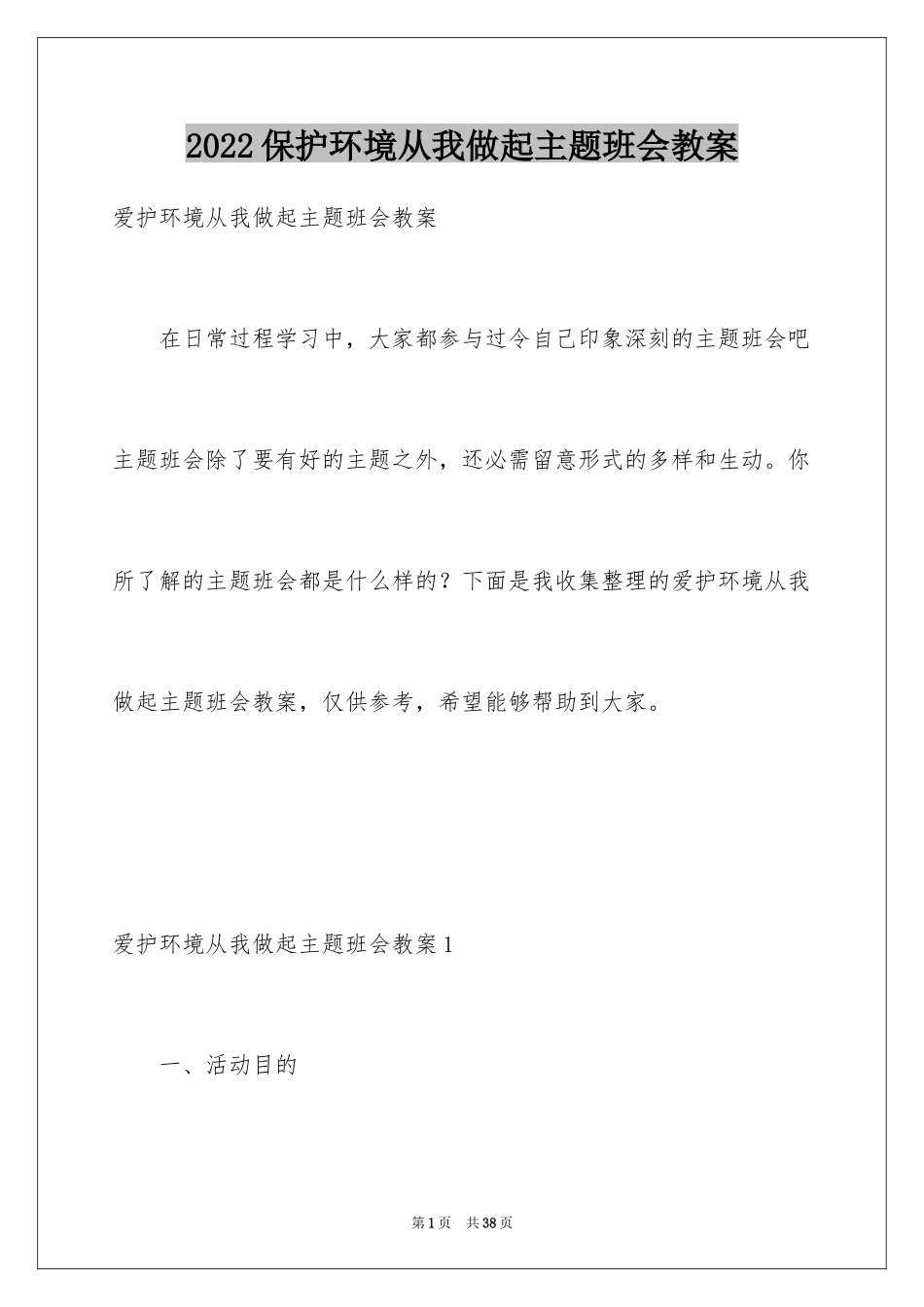 2022保护环境从我做起主题班会教案

爱护环境从我做起主题班会教案

在日常过程学习中，大家都参与过令自己印象深刻的主题班会吧主题班会除了要有好的主题之外，还必需留意形式的多样和生动。你所了解的主题班会都是什么样的？下面是我收集整理的爱护环境从我做起主题班会教案，仅供参考，希望能够帮助到大家。

爱护环境从我做起主题班会教案1

一、活动目的

第1页 共38页